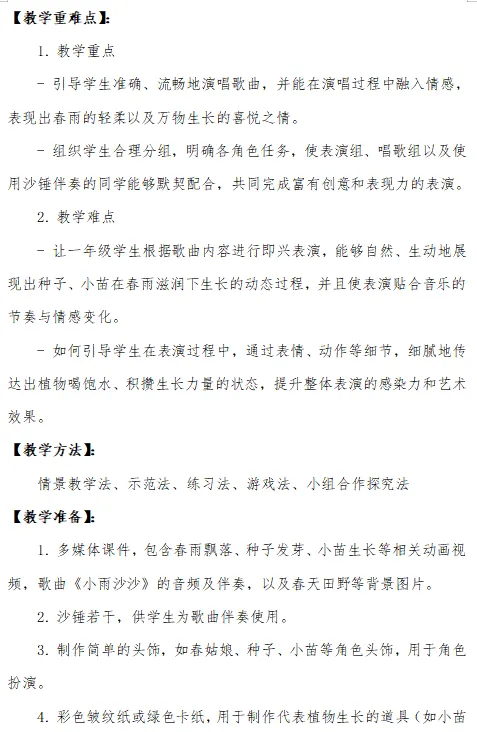 【教学重难点】:

1. 教学重点

- 引导学生准确、流畅地演唱歌曲，并能在演唱过程中融入情感，表现出春雨的轻柔以及万物生长的喜悦之情。

- 组织学生合理分组，明确各角色任务，使表演组、唱歌组以及使用沙锤伴奏的同学能够默契配合，共同完成富有创意和表现力的表演。

2. 教学难点

- 让一年级学生根据歌曲内容进行即兴表演，能够自然、生动地展现出种子、小苗在春雨滋润下生长的动态过程，并且使表演贴合音乐的节奏与情感变化。

- 如何引导学生在表演过程中，通过表情、动作等细节，细腻地传达出植物喝饱水、积攒生长力量的状态，提升整体表演的感染力和艺术效果。

【教学方法】:

情景教学法、示范法、练习法、游戏法、小组合作探究法

【教学准备】:

1. 多媒体课件，包含春雨飘落、种子发芽、小苗生长等相关动画视频，歌曲《小雨沙沙》的音频及伴奏，以及春天田野等背景图片。

2. 沙锤若干，供学生为歌曲伴奏使用。

3. 制作简单的头饰，如春姑娘、种子、小苗等角色头饰，用于角色扮演。

4. 彩色皱纹纸或绿色卡纸，用于制作代表植物生长的道具（如小苗